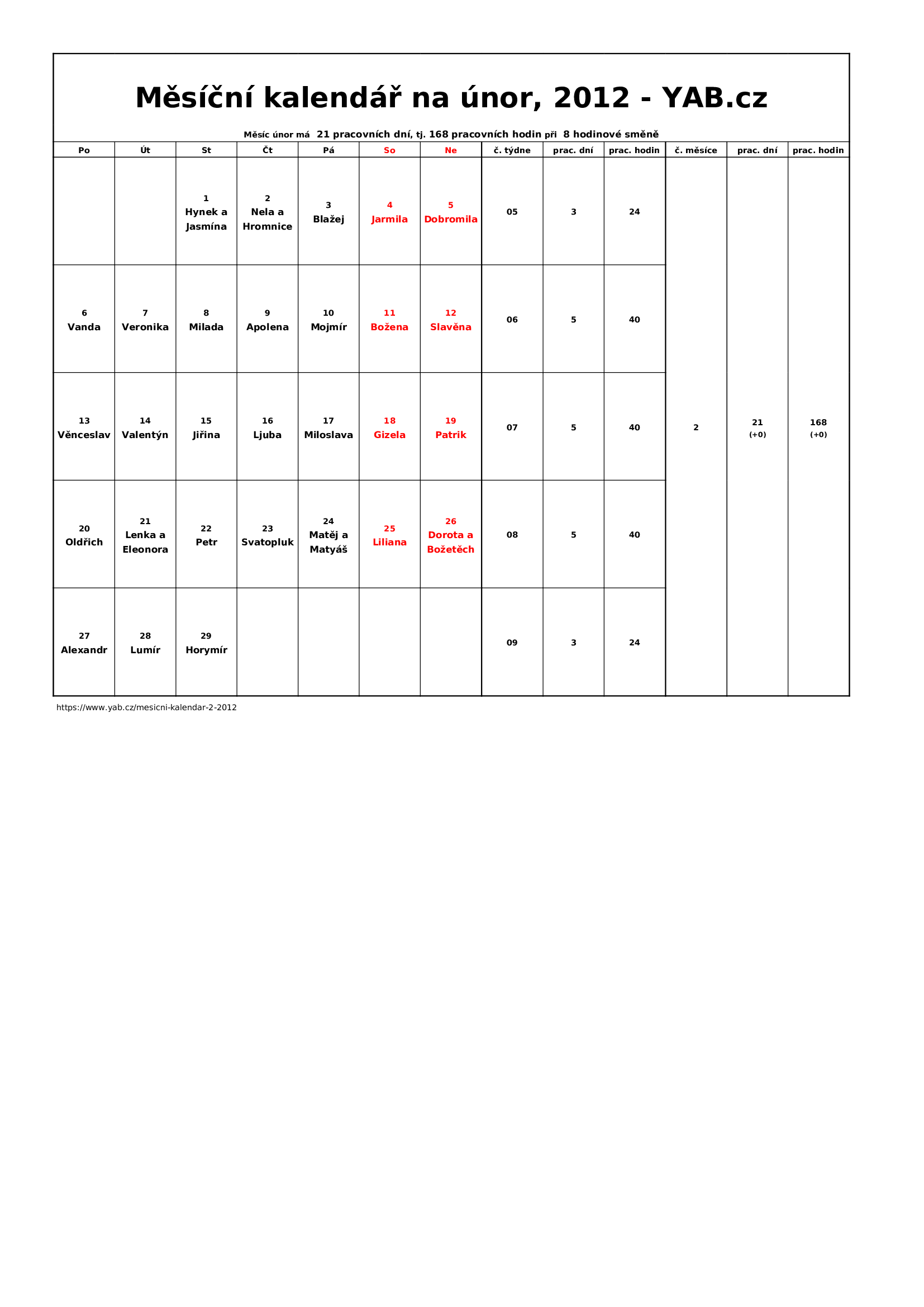 Měsíční kalendář na únor, 2012 - YAB.cz

Měsíc únor má 21 pracovních dní, tj. 168 pracovních hodin při 8 hodinové směně

| Po | Út | St | Čt | Pá | So | Ne | č. týdne | prac. dní | prac. hodin | č. měsíce | prac. dní | prac. hodin |
|---|---|---|---|---|---|---|---|---|---|---|---|---|
| | | 1 Hynek a Jasmína | 2 Nela a Hromnice | 3 Blažej | 4 Jarmila | 5 Dobromila | 05 | 3 | 24 | 2 | 21 (+0) | 168 (+0) |
| 6 Vanda | 7 Veronika | 8 Milada | 9 Apolena | 10 Mojmír | 11 Božena | 12 Slavěna | 06 | 5 | 40 | | | |
| 13 Věnceslav | 14 Valentýn | 15 Jiřina | 16 Ljuba | 17 Miloslava | 18 Gizela | 19 Patrik | 07 | 5 | 40 | | | |
| 20 Oldřich | 21 Lenka a Eleonora | 22 Petr | 23 Svatopluk | 24 Matěj a Matyáš | 25 Liliana | 26 Dorota a Božetěch | 08 | 5 | 40 | | | |
| 27 Alexandr | 28 Lumír | 29 Horymír | | | | | 09 | 3 | 24 | | | |

https://www.yab.cz/mesicni-kalendar-2-2012